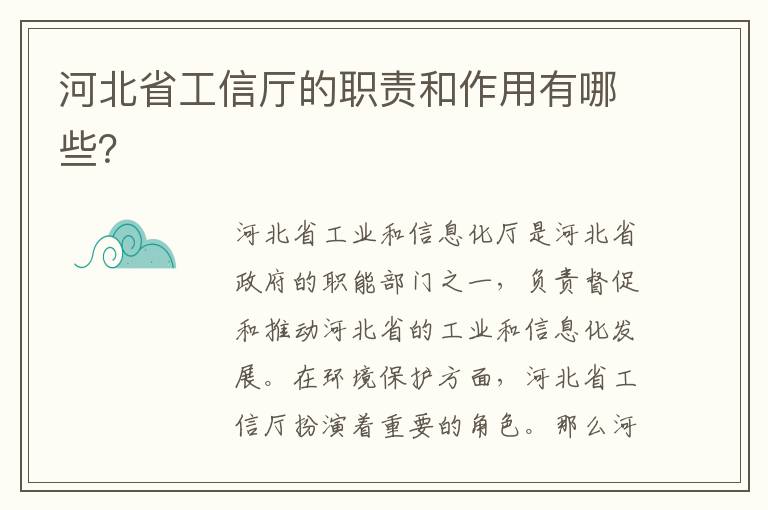 河北省工信厅的职责和作用有哪些?

河北省工业和信息化厅是河北省政府的职能部门之一，负责督促和推动河北省的工业和信息化发展。在环境保护方面，河北省工信厅扮演着重要的角色。那么河